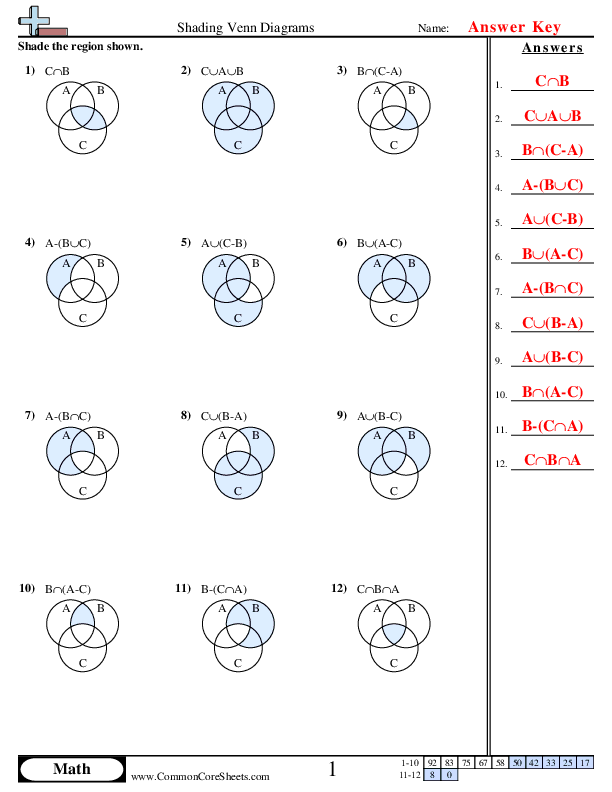 Shading Venn Diagrams

Name: Answer Key

Shade the region shown.

1) C∩B
A B C

2) C∪A∪B
A B C

3) B∩(C-A)
A B C

4) A-(B∪C)
A B C

5) A∪(C-B)
A B C

6) B∪(A-C)
A B C

7) A-(B∩C)
A B C

8) C∪(B-A)
A B C

9) A∪(B-C)
A B C

10) B∩(A-C)
A B C

11) B-(C∩A)
A B C

12) C∩B∩A
A B C

Answers

1. C∩B
2. C∪A∪B
3. B∩(C-A)
4. A-(B∪C)
5. A∪(C-B)
6. B∪(A-C)
7. A-(B∩C)
8. C∪(B-A)
9. A∪(B-C)
10. B∩(A-C)
11. B-(C∩A)
12. C∩B∩A

Math

www.CommonCoreSheets.com

1

| 1-10 | 92 | 83 | 75 | 67 | 58 | 50 | 42 | 33 | 25 | 17 |
|---|---|---|---|---|---|---|---|---|---|---|
| 11-12 | 8 | 0 | | | | | | | | |